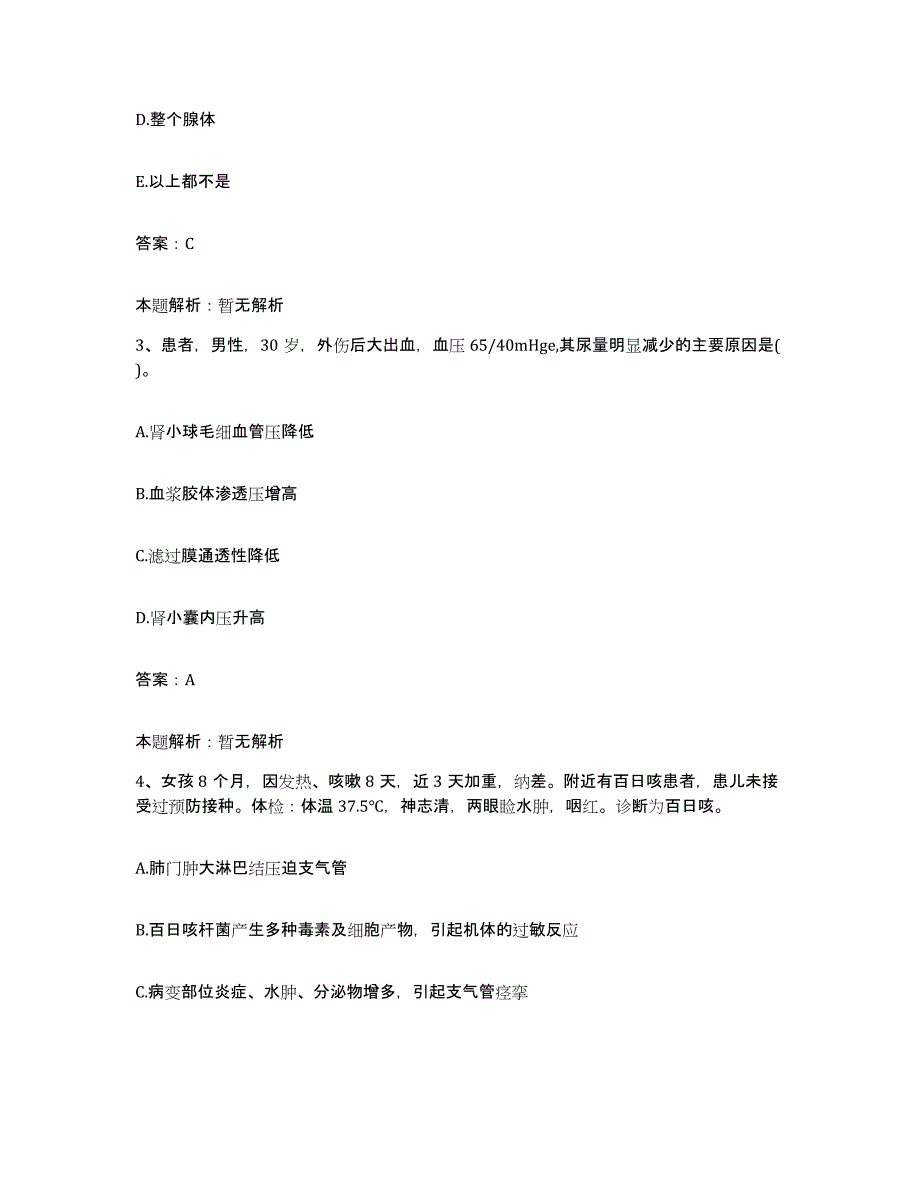 D.整个腺体

E.以上都不是

答案：C

本题解析：暂无解析

3、患者，男性，30 岁，外伤后大出血，血压 65/40mHge,其尿量明显减少的主要原因是( )。

A.肾小球毛细血管压降低

B.血浆胶体渗透压增高

C.滤过膜通透性降低

D.肾小囊内压升高

答案：A

本题解析：暂无解析

4、女孩 8 个月，因发热、咳嗽 8 天，近 3 天加重，纳差。附近有百日咳患者，患儿未接受过预防接种。体检：体温 37.5℃，神志清，两眼睑水肿，咽红。诊断为百日咳。

A.肺门肿大淋巴结压迫支气管

B.百日咳杆菌产生多种毒素及细胞产物，引起机体的过敏反应

C.病变部位炎症、水肿、分泌物增多，引起支气管痉挛